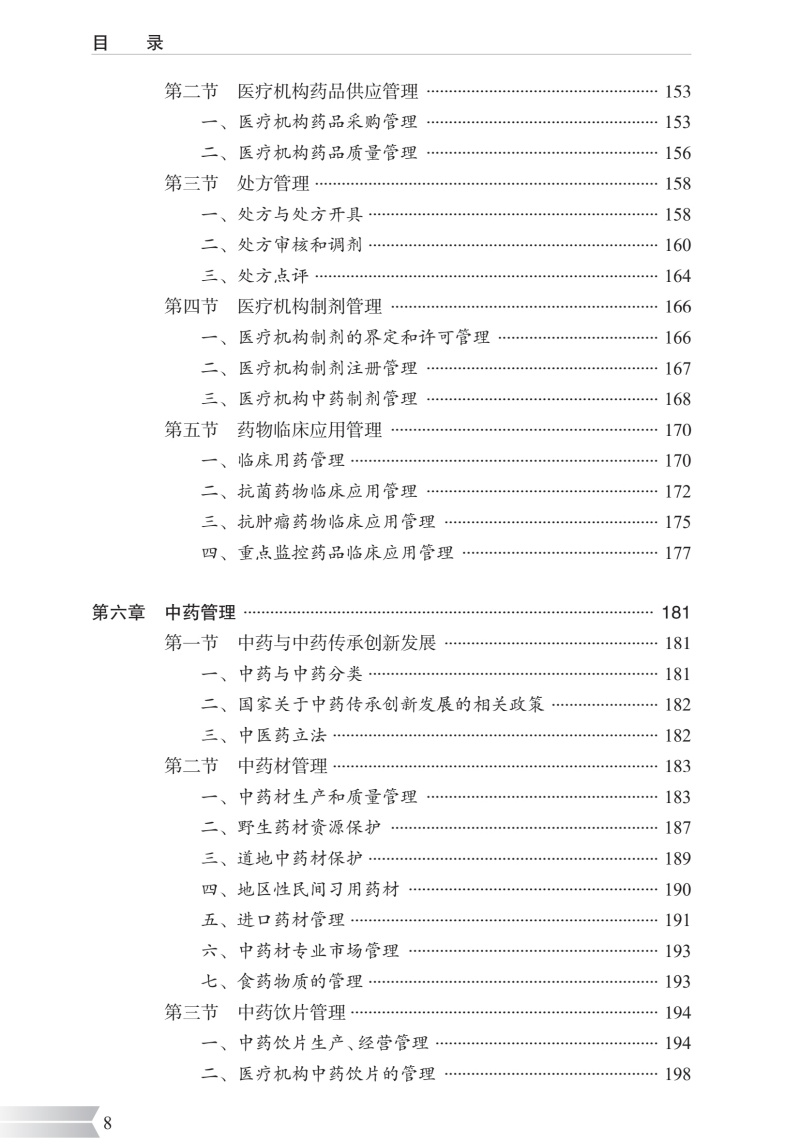 目 录

第二节 医疗机构药品供应管理 …… 153
一、医疗机构药品采购管理 …… 153
二、医疗机构药品质量管理 …… 156
第三节 处方管理 …… 158
一、处方与处方开具 …… 158
二、处方审核和调剂 …… 160
三、处方点评 …… 164
第四节 医疗机构制剂管理 …… 166
一、医疗机构制剂的界定和许可管理 …… 166
二、医疗机构制剂注册管理 …… 167
三、医疗机构中药制剂管理 …… 168
第五节 药物临床应用管理 …… 170
一、临床用药管理 …… 170
二、抗菌药物临床应用管理 …… 172
三、抗肿瘤药物临床应用管理 …… 175
四、重点监控药品临床应用管理 …… 177

第六章 中药管理 …… 181
第一节 中药与中药传承创新发展 …… 181
一、中药与中药分类 …… 181
二、国家关于中药传承创新发展的相关政策 …… 182
三、中医药立法 …… 182
第二节 中药材管理 …… 183
一、中药材生产和质量管理 …… 183
二、野生药材资源保护 …… 187
三、道地中药材保护 …… 189
四、地区性民间习用药材 …… 190
五、进口药材管理 …… 191
六、中药材专业市场管理 …… 193
七、食药物质的管理 …… 193
第三节 中药饮片管理 …… 194
一、中药饮片生产、经营管理 …… 194
二、医疗机构中药饮片的管理 …… 198

8